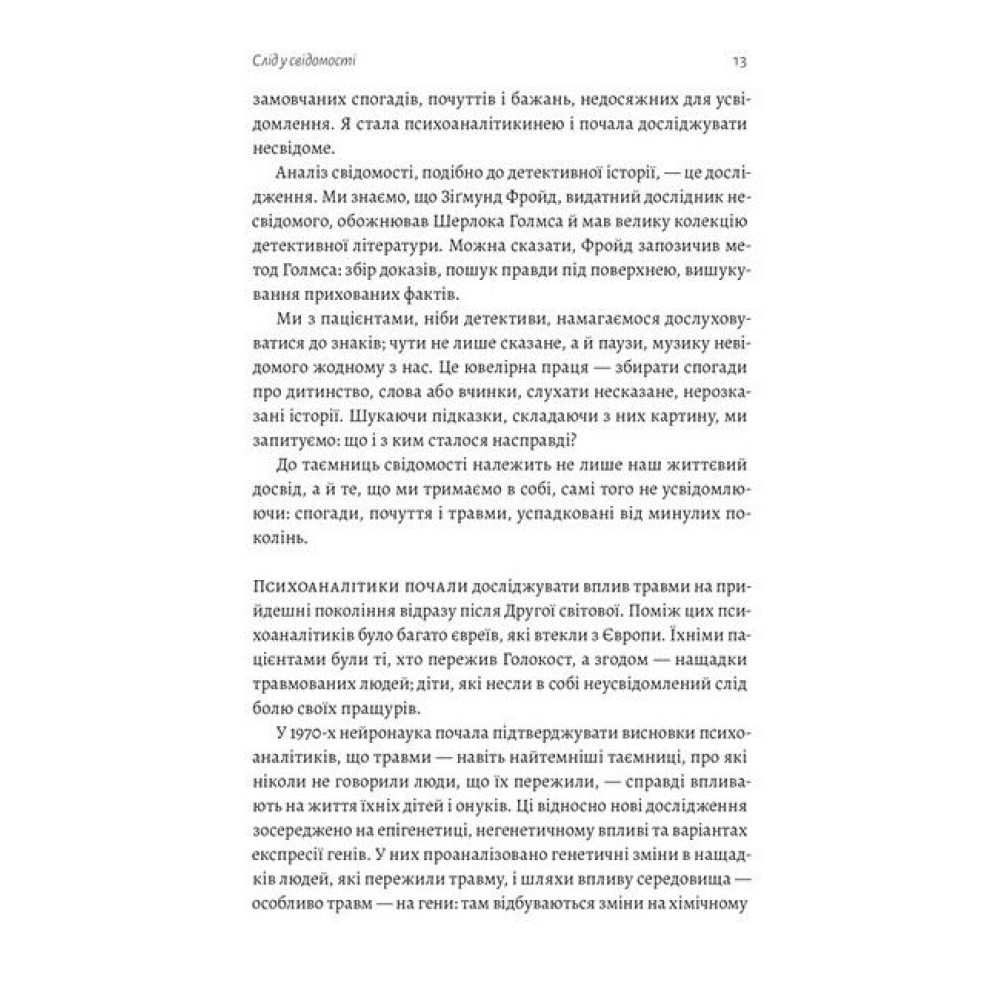 Слід у свідомості 13

замовчаних спогадів, почуттів і бажань, недосяжних для усвідомлення. Я стала психоаналітикинею і почала досліджувати несвідоме.

Аналіз свідомості, подібно до детективної історії, — це дослідження. Ми знаємо, що Зіґмунд Фройд, видатний дослідник несвідомого, обожнював Шерлока Голмса й мав велику колекцію детективної літератури. Можна сказати, Фройд запозичив метод Голмса: збір доказів, пошук правди під поверхнею, вишукування прихованих фактів.

Ми з пацієнтами, ніби детективи, намагаємося дослуховуватися до знаків; чути не лише сказане, а й паузи, музику невідомого жодному з нас. Це ювелірна праця — збирати спогади про дитинство, слова або вчинки, слухати несказане, нерозказані історії. Шукаючи підказки, складаючи з них картину, ми запитуємо: що і з ким сталося насправді?

До таємниць свідомості належить не лише наш життєвий досвід, а й те, що ми тримаємо в собі, самі того не усвідомлюючи: спогади, почуття і травми, успадковані від минулих поколінь.

Психоаналітики почали досліджувати вплив травми на прийдешні покоління відразу після Другої світової. Поміж цих психоаналітиків було багато євреїв, які втекли з Європи. Їхніми пацієнтами були ті, хто пережив Голокост, а згодом — нащадки травмованих людей; діти, які несли в собі неусвідомлений слід болю своїх пращурів.

У 1970-х нейронаука почала підтверджувати висновки психоаналітиків, що травми — навіть найтемніші таємниці, про які ніколи не говорили люди, що їх пережили, — справді впливають на життя їхніх дітей і онуків. Ці відносно нові дослідження зосереджено на епігенетиці, негенетичному впливі та варіантах експресії генів. У них проаналізовано генетичні зміни в нащадків людей, які пережили травму, і шляхи впливу середовища — особливо травм — на гени: там відбуваються зміни на хімічному